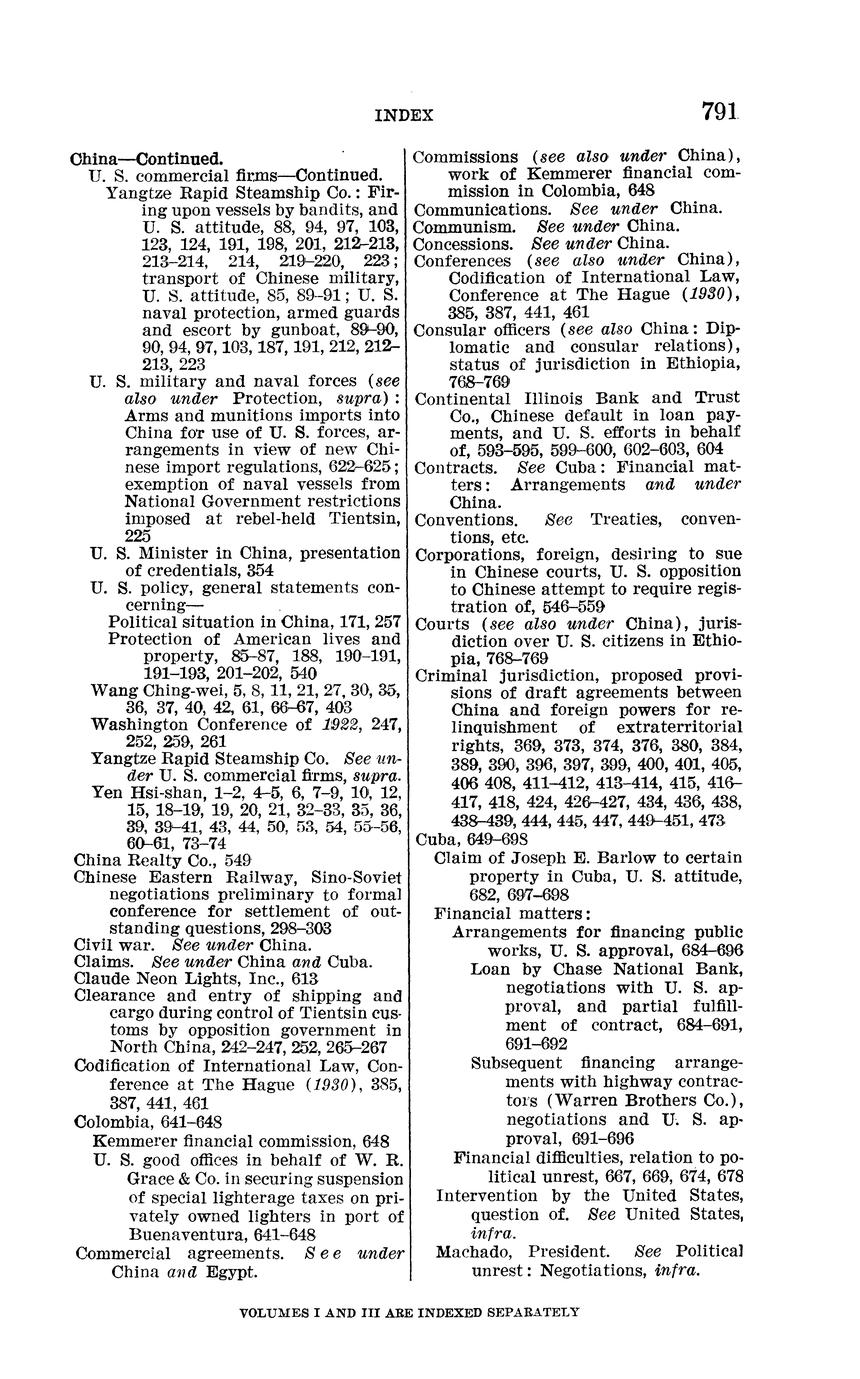 INDEX 791

China—Continued.
U. S. commercial firms—Continued.
Yangtze Rapid Steamship Co.: Firing upon vessels by bandits, and U. S. attitude, 88, 94, 97, 103, 123, 124, 191, 198, 201, 212–213, 213–214, 214, 219–220, 223; transport of Chinese military, U. S. attitude, 85, 89–91; U. S. naval protection, armed guards and escort by gunboat, 89–90, 90, 94, 97, 103, 187, 191, 212, 212–213, 223
U. S. military and naval forces (see also under Protection, supra): Arms and munitions imports into China for use of U. S. forces, arrangements in view of new Chinese import regulations, 622–625; exemption of naval vessels from National Government restrictions imposed at rebel-held Tientsin, 225
U. S. Minister in China, presentation of credentials, 354
U. S. policy, general statements concerning—
Political situation in China, 171, 257
Protection of American lives and property, 85–87, 188, 190–191, 191–193, 201–202, 540
Wang Ching-wei, 5, 8, 11, 21, 27, 30, 35, 36, 37, 40, 42, 61, 66–67, 403
Washington Conference of 1922, 247, 252, 259, 261
Yangtze Rapid Steamship Co. See under U. S. commercial firms, supra.
Yen Hsi-shan, 1–2, 4–5, 6, 7–9, 10, 12, 15, 18–19, 19, 20, 21, 32–33, 35, 36, 39, 39–41, 43, 44, 50, 53, 54, 55–56, 60–61, 73–74
China Realty Co., 549
Chinese Eastern Railway, Sino-Soviet negotiations preliminary to formal conference for settlement of outstanding questions, 298–303
Civil war. See under China.
Claims. See under China and Cuba.
Claude Neon Lights, Inc., 613
Clearance and entry of shipping and cargo during control of Tientsin customs by opposition government in North China, 242–247, 252, 265–267
Codification of International Law, Conference at The Hague (1930), 385, 387, 441, 461
Colombia, 641–648
Kemmerer financial commission, 648
U. S. good offices in behalf of W. R. Grace & Co. in securing suspension of special lighterage taxes on privately owned lighters in port of Buenaventura, 641–648
Commercial agreements. See under China and Egypt.

Commissions (see also under China), work of Kemmerer financial commission in Colombia, 648
Communications. See under China.
Communism. See under China.
Concessions. See under China.
Conferences (see also under China), Codification of International Law, Conference at The Hague (1930), 385, 387, 441, 461
Consular officers (see also China: Diplomatic and consular relations), status of jurisdiction in Ethiopia, 768–769
Continental Illinois Bank and Trust Co., Chinese default in loan payments, and U. S. efforts in behalf of, 593–595, 599–600, 602–603, 604
Contracts. See Cuba: Financial matters: Arrangements and under China.
Conventions. See Treaties, conventions, etc.
Corporations, foreign, desiring to sue in Chinese courts, U. S. opposition to Chinese attempt to require registration of, 546–559
Courts (see also under China), jurisdiction over U. S. citizens in Ethiopia, 768–769
Criminal jurisdiction, proposed provisions of draft agreements between China and foreign powers for relinquishment of extraterritorial rights, 369, 373, 374, 376, 380, 384, 389, 390, 396, 397, 399, 400, 401, 405, 406 408, 411–412, 413–414, 415, 416–417, 418, 424, 426–427, 434, 436, 438, 438–439, 444, 445, 447, 449–451, 473
Cuba, 649–698
Claim of Joseph E. Barlow to certain property in Cuba, U. S. attitude, 682, 697–698
Financial matters:
Arrangements for financing public works, U. S. approval, 684–696
Loan by Chase National Bank, negotiations with U. S. approval, and partial fulfillment of contract, 684–691, 691–692
Subsequent financing arrangements with highway contractors (Warren Brothers Co.), negotiations and U. S. approval, 691–696
Financial difficulties, relation to political unrest, 667, 669, 674, 678
Intervention by the United States, question of. See United States, infra.
Machado, President. See Political unrest: Negotiations, infra.

VOLUMES I AND III ARE INDEXED SEPARATELY